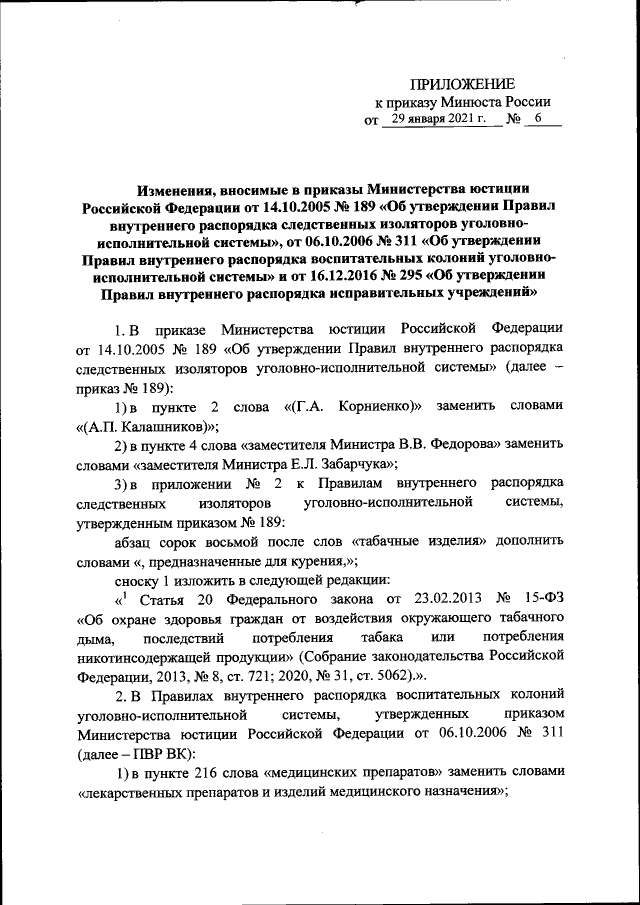 ПРИЛОЖЕНИЕ
к приказу Минюста России
от 29 января 2021 г. № 6

Изменения, вносимые в приказы Министерства юстиции Российской Федерации от 14.10.2005 № 189 «Об утверждении Правил внутреннего распорядка следственных изоляторов уголовно-исполнительной системы», от 06.10.2006 № 311 «Об утверждении Правил внутреннего распорядка воспитательных колоний уголовно-исполнительной системы» и от 16.12.2016 № 295 «Об утверждении Правил внутреннего распорядка исправительных учреждений»

1. В приказе Министерства юстиции Российской Федерации от 14.10.2005 № 189 «Об утверждении Правил внутреннего распорядка следственных изоляторов уголовно-исполнительной системы» (далее – приказ № 189):

1) в пункте 2 слова «(Г.А. Корниенко)» заменить словами «(А.П. Калашников)»;

2) в пункте 4 слова «заместителя Министра В.В. Федорова» заменить словами «заместителя Министра Е.Л. Забарчука»;

3) в приложении № 2 к Правилам внутреннего распорядка следственных изоляторов уголовно-исполнительной системы, утвержденным приказом № 189:

абзац сорок восьмой после слов «табачные изделия» дополнить словами «, предназначенные для курения,»;

сноску 1 изложить в следующей редакции:

«$^1$ Статья 20 Федерального закона от 23.02.2013 № 15-ФЗ «Об охране здоровья граждан от воздействия окружающего табачного дыма, последствий потребления табака или потребления никотинсодержащей продукции» (Собрание законодательства Российской Федерации, 2013, № 8, ст. 721; 2020, № 31, ст. 5062).».

2. В Правилах внутреннего распорядка воспитательных колоний уголовно-исполнительной системы, утвержденных приказом Министерства юстиции Российской Федерации от 06.10.2006 № 311 (далее – ПВР ВК):

1) в пункте 216 слова «медицинских препаратов» заменить словами «лекарственных препаратов и изделий медицинского назначения»;